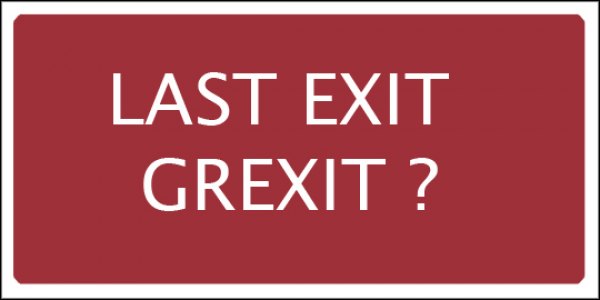 LAST EXIT
GREXIT ?